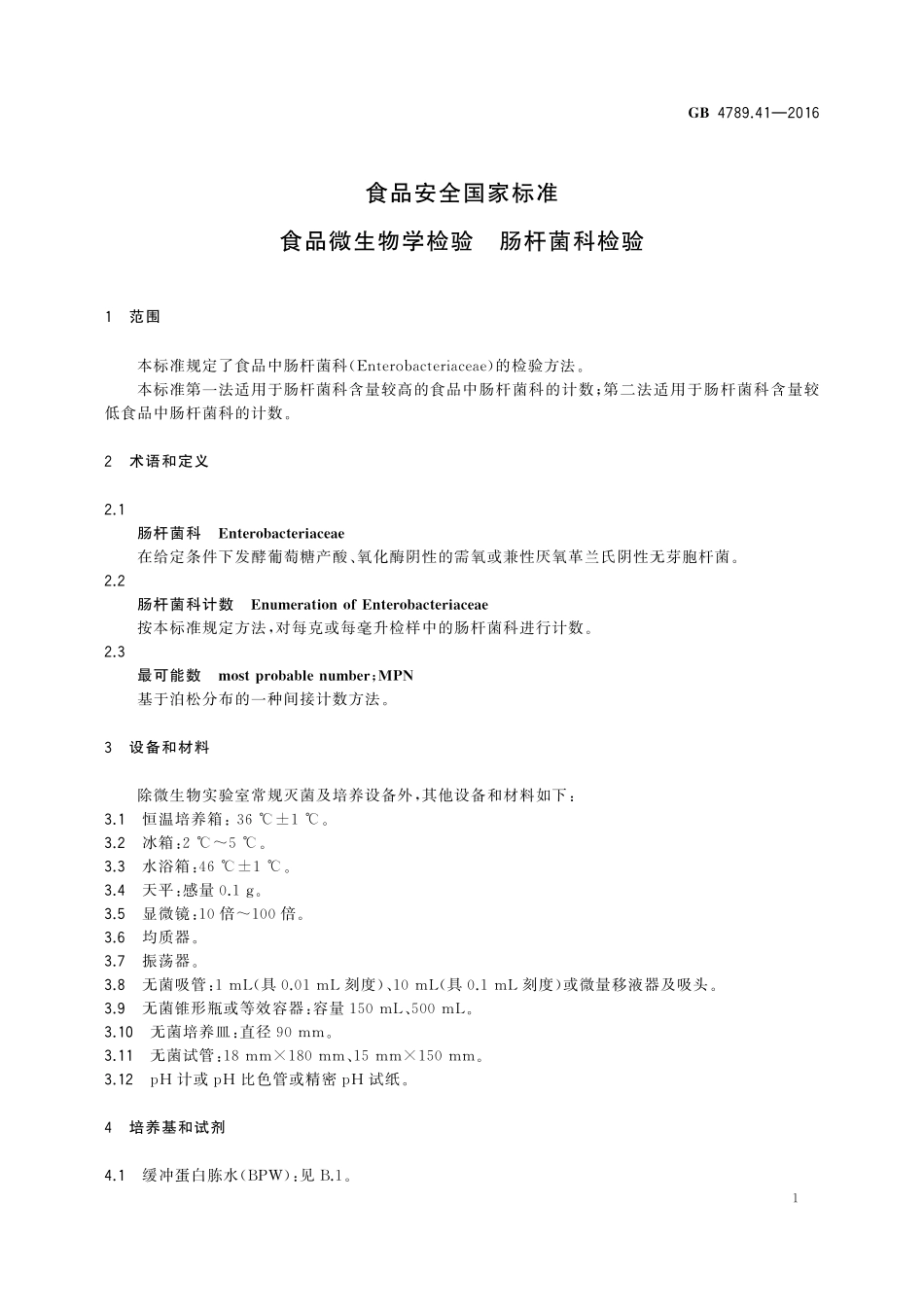 GB 4789.41—2016

食品安全国家标准

食品微生物学检验　肠杆菌科检验

1　范围

本标准规定了食品中肠杆菌科(Enterobacteriaceae)的检验方法。

本标准第一法适用于肠杆菌科含量较高的食品中肠杆菌科的计数;第二法适用于肠杆菌科含量较低食品中肠杆菌科的计数。

2　术语和定义

2.1

肠杆菌科　Enterobacteriaceae

在给定条件下发酵葡萄糖产酸、氧化酶阴性的需氧或兼性厌氧革兰氏阴性无芽胞杆菌。

2.2

肠杆菌科计数　Enumeration of Enterobacteriaceae

按本标准规定方法,对每克或每毫升检样中的肠杆菌科进行计数。

2.3

最可能数　most probable number;MPN

基于泊松分布的一种间接计数方法。

3　设备和材料

除微生物实验室常规灭菌及培养设备外,其他设备和材料如下:

3.1　恒温培养箱:36 ℃±1 ℃。

3.2　冰箱:2 ℃～5 ℃。

3.3　水浴箱:46 ℃±1 ℃。

3.4　天平:感量 0.1 g。

3.5　显微镜:10 倍～100 倍。

3.6　均质器。

3.7　振荡器。

3.8　无菌吸管:1 mL(具 0.01 mL 刻度)、10 mL(具 0.1 mL 刻度)或微量移液器及吸头。

3.9　无菌锥形瓶或等效容器:容量 150 mL、500 mL。

3.10　无菌培养皿:直径 90 mm。

3.11　无菌试管:18 mm×180 mm、15 mm×150 mm。

3.12　pH 计或 pH 比色管或精密 pH 试纸。

4　培养基和试剂

4.1　缓冲蛋白胨水(BPW):见 B.1。

1